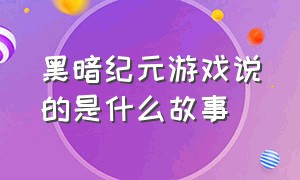 黑暗纪元游戏说的是什么故事